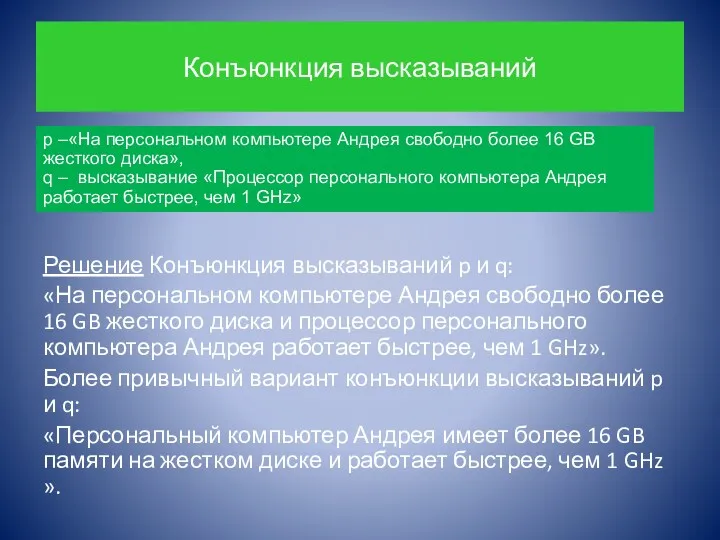 Конъюнкция высказываний

p –«На персональном компьютере Андрея свободно более 16 GB жесткого диска»,
q – высказывание «Процессор персонального компьютера Андрея работает быстрее, чем 1 GHz»

Решение Конъюнкция высказываний p и q:

«На персональном компьютере Андрея свободно более 16 GB жесткого диска и процессор персонального компьютера Андрея работает быстрее, чем 1 GHz».

Более привычный вариант конъюнкции высказываний p и q:

«Персональный компьютер Андрея имеет более 16 GB памяти на жестком диске и работает быстрее, чем 1 GHz ».